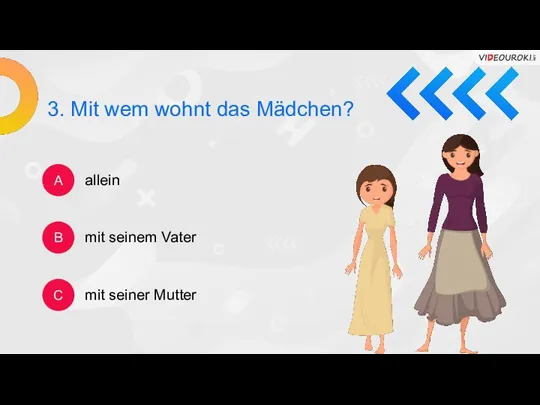 VIDEOUROKI

3. Mit wem wohnt das Mädchen?

A allein

B mit seinem Vater

C mit seiner Mutter